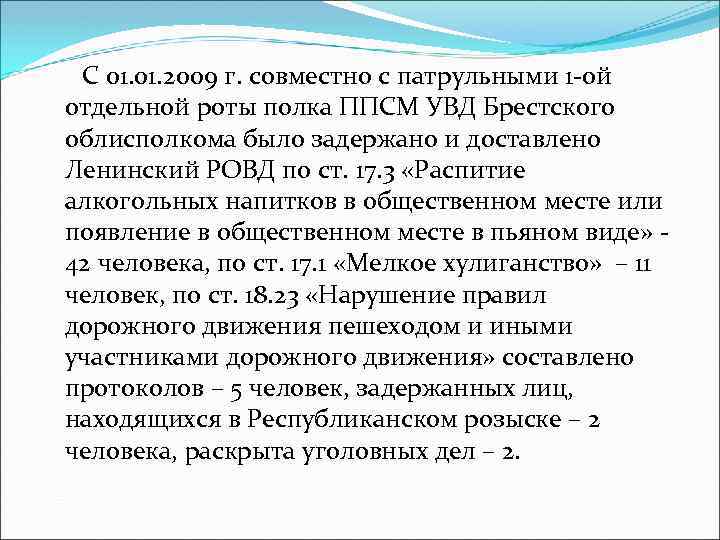 С 01.01.2009 г. совместно с патрульными 1-ой отдельной роты полка ППСМ УВД Брестского облисполкома было задержано и доставлено Ленинский РОВД по ст. 17.3 «Распитие алкогольных напитков в общественном месте или появление в общественном месте в пьяном виде» - 42 человека, по ст. 17.1 «Мелкое хулиганство» – 11 человек, по ст. 18.23 «Нарушение правил дорожного движения пешеходом и иными участниками дорожного движения» составлено протоколов – 5 человек, задержанных лиц, находящихся в Республиканском розыске – 2 человека, раскрыта уголовных дел – 2.